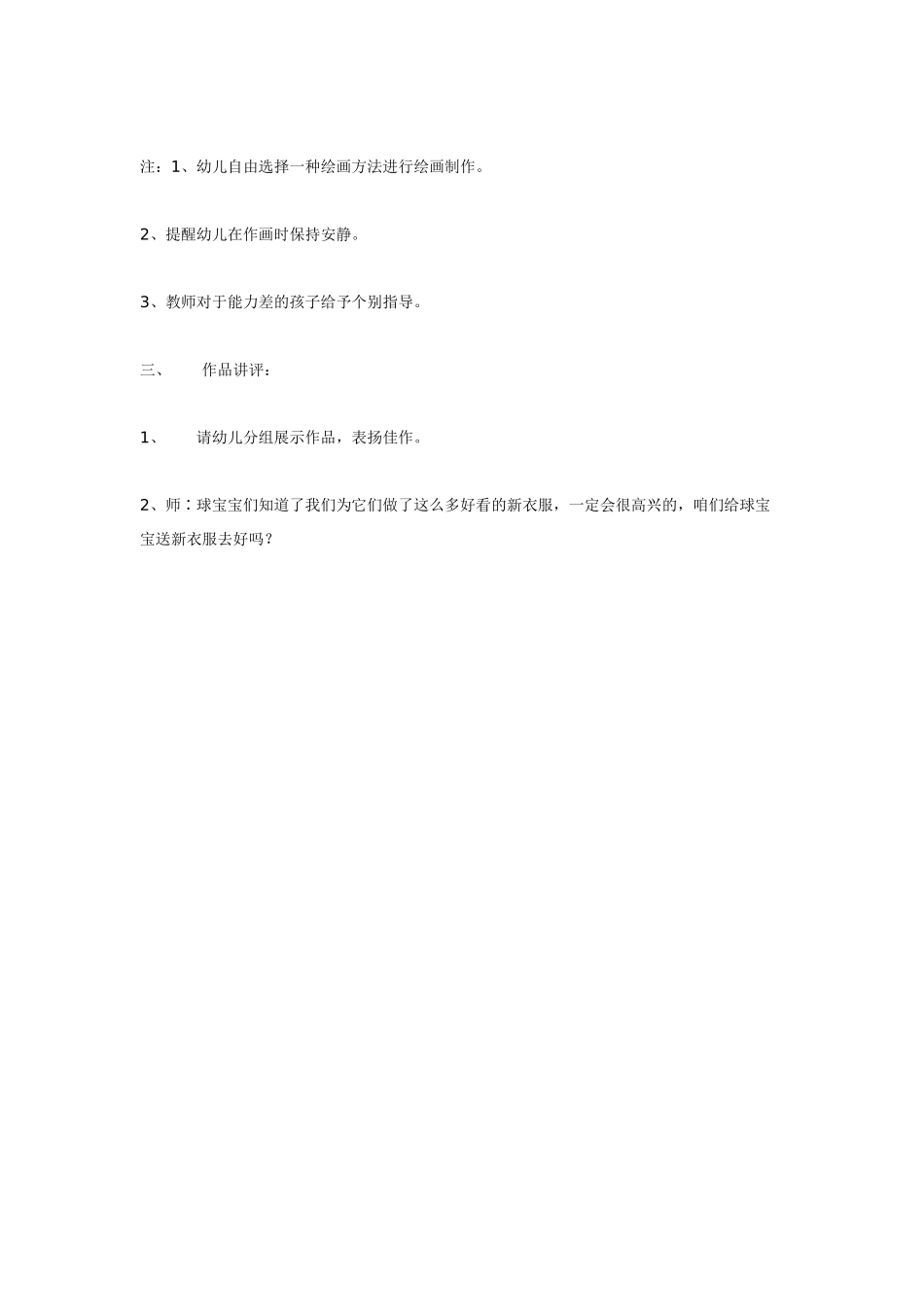 注：1、幼儿自由选择一种绘画方法进行绘画制作。

2、提醒幼儿在作画时保持安静。

3、教师对于能力差的孩子给予个别指导。

三、 作品讲评：

1、 请幼儿分组展示作品，表扬佳作。

2、师：球宝宝们知道了我们为它们做了这么多好看的新衣服，一定会很高兴的，咱们给球宝宝送新衣服去好吗？